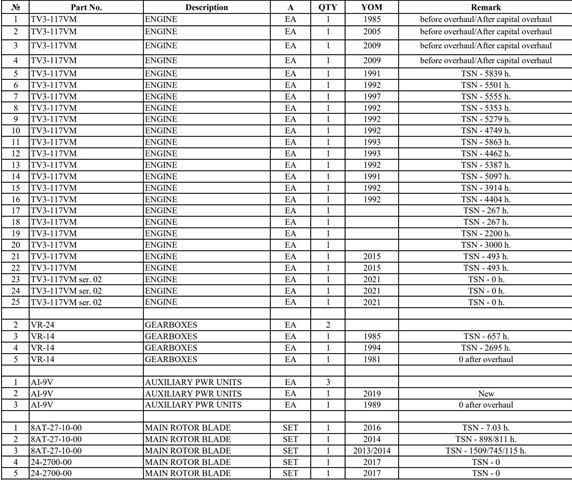 | № | Part No. | Description | A | QTY | YOM | Remark |
|---|---|---|---|---|---|---|
| 1 | TV3-117VM | ENGINE | EA | 1 | 1985 | before overhaul/After capital overhaul |
| 2 | TV3-117VM | ENGINE | EA | 1 | 2005 | before overhaul/After capital overhaul |
| 3 | TV3-117VM | ENGINE | EA | 1 | 2009 | before overhaul/After capital overhaul |
| 4 | TV3-117VM | ENGINE | EA | 1 | 2009 | before overhaul/After capital overhaul |
| 5 | TV3-117VM | ENGINE | EA | 1 | 1991 | TSN - 5839 h. |
| 6 | TV3-117VM | ENGINE | EA | 1 | 1992 | TSN - 5501 h. |
| 7 | TV3-117VM | ENGINE | EA | 1 | 1997 | TSN - 5555 h. |
| 8 | TV3-117VM | ENGINE | EA | 1 | 1992 | TSN - 5353 h. |
| 9 | TV3-117VM | ENGINE | EA | 1 | 1992 | TSN - 5279 h. |
| 10 | TV3-117VM | ENGINE | EA | 1 | 1992 | TSN - 4749 h. |
| 11 | TV3-117VM | ENGINE | EA | 1 | 1993 | TSN - 5863 h. |
| 12 | TV3-117VM | ENGINE | EA | 1 | 1993 | TSN - 4462 h. |
| 13 | TV3-117VM | ENGINE | EA | 1 | 1992 | TSN - 5387 h. |
| 14 | TV3-117VM | ENGINE | EA | 1 | 1991 | TSN - 5097 h. |
| 15 | TV3-117VM | ENGINE | EA | 1 | 1992 | TSN - 3914 h. |
| 16 | TV3-117VM | ENGINE | EA | 1 | 1992 | TSN - 4404 h. |
| 17 | TV3-117VM | ENGINE | EA | 1 | | TSN - 267 h. |
| 18 | TV3-117VM | ENGINE | EA | 1 | | TSN - 267 h. |
| 19 | TV3-117VM | ENGINE | EA | 1 | | TSN - 2200 h. |
| 20 | TV3-117VM | ENGINE | EA | 1 | | TSN - 3000 h. |
| 21 | TV3-117VM | ENGINE | EA | 1 | 2015 | TSN - 493 h. |
| 22 | TV3-117VM | ENGINE | EA | 1 | 2015 | TSN - 493 h. |
| 23 | TV3-117VM ser. 02 | ENGINE | EA | 1 | 2021 | TSN - 0 h. |
| 24 | TV3-117VM ser. 02 | ENGINE | EA | 1 | 2021 | TSN - 0 h. |
| 25 | TV3-117VM ser. 02 | ENGINE | EA | 1 | 2021 | TSN - 0 h. |
| | | | | | | |
| 2 | VR-24 | GEARBOXES | EA | 2 | | |
| 3 | VR-14 | GEARBOXES | EA | 1 | 1985 | TSN - 657 h. |
| 4 | VR-14 | GEARBOXES | EA | 1 | 1994 | TSN - 2695 h. |
| 5 | VR-14 | GEARBOXES | EA | 1 | 1981 | 0 after overhaul |
| | | | | | | |
| 1 | AI-9V | AUXILIARY PWR UNITS | EA | 3 | | |
| 2 | AI-9V | AUXILIARY PWR UNITS | EA | 1 | 2019 | New |
| 3 | AI-9V | AUXILIARY PWR UNITS | EA | 1 | 1989 | 0 after overhaul |
| | | | | | | |
| 1 | 8AT-27-10-00 | MAIN ROTOR BLADE | SET | 1 | 2016 | TSN - 7.03 h. |
| 2 | 8AT-27-10-00 | MAIN ROTOR BLADE | SET | 1 | 2014 | TSN - 898/811 h. |
| 3 | 8AT-27-10-00 | MAIN ROTOR BLADE | SET | 1 | 2013/2014 | TSN - 1509/745/115 h. |
| 4 | 24-2700-00 | MAIN ROTOR BLADE | SET | 1 | 2017 | TSN - 0 |
| 5 | 24-2700-00 | MAIN ROTOR BLADE | SET | 1 | 2017 | TSN - 0 |